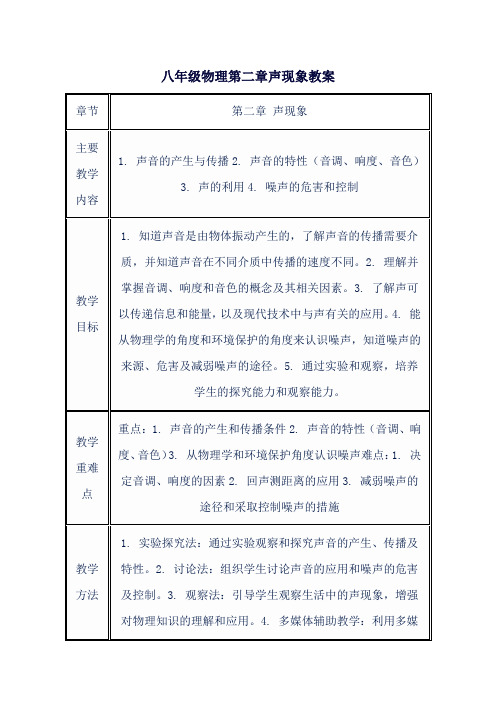 八年级物理第二章声现象教案

| 章节 | 第二章 声现象 |
|---|---|
| 主要教学内容 | 1. 声音的产生与传播 2. 声音的特性（音调、响度、音色） 3. 声的利用 4. 噪声的危害和控制 |
| 教学目标 | 1. 知道声音是由物体振动产生的，了解声音的传播需要介质，并知道声音在不同介质中传播的速度不同。2. 理解并掌握音调、响度和音色的概念及其相关因素。3. 了解声可以传递信息和能量，以及现代技术中与声有关的应用。4. 能从物理学的角度和环境保护的角度来认识噪声，知道噪声的来源、危害及减弱噪声的途径。5. 通过实验和观察，培养学生的探究能力和观察能力。 |
| 教学重难点 | 重点：1. 声音的产生和传播条件 2. 声音的特性（音调、响度、音色）3. 从物理学和环境保护角度认识噪声难点：1. 决定音调、响度的因素 2. 回声测距离的应用 3. 减弱噪声的途径和采取控制噪声的措施 |
| 教学方法 | 1. 实验探究法：通过实验观察和探究声音的产生、传播及特性。2. 讨论法：组织学生讨论声音的应用和噪声的危害及控制。3. 观察法：引导学生观察生活中的声现象，增强对物理知识的理解和应用。4. 多媒体辅助教学：利用多媒 |